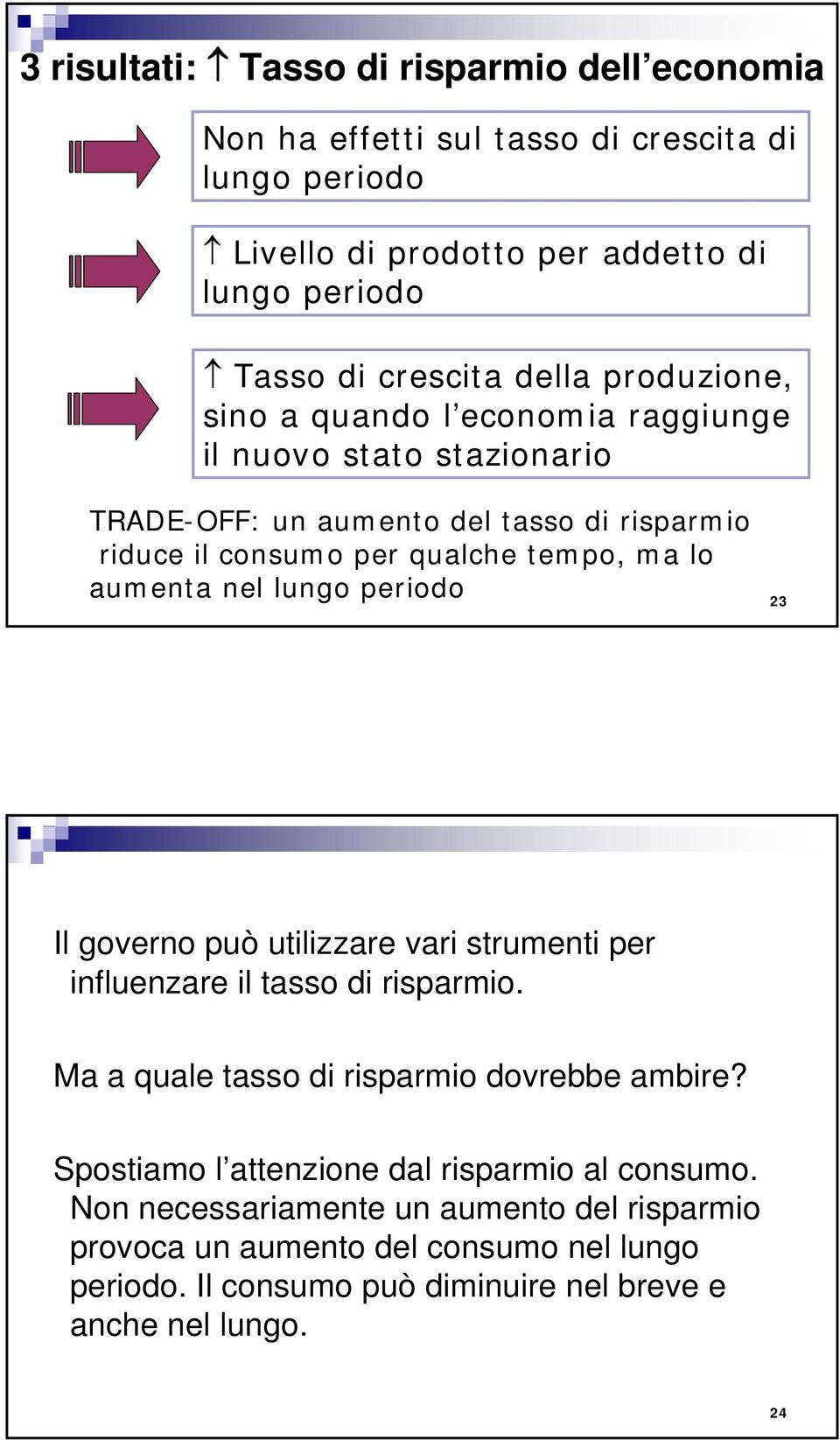 3 risultati: ↑ Tasso di risparmio dell’economia

Non ha effetti sul tasso di crescita di lungo periodo

↑ Livello di prodotto per addetto di lungo periodo

↑ Tasso di crescita della produzione, sino a quando l’economia raggiunge il nuovo stato stazionario

TRADE-OFF: un aumento del tasso di risparmio riduce il consumo per qualche tempo, ma lo aumenta nel lungo periodo

23

Il governo può utilizzare vari strumenti per influenzare il tasso di risparmio.

Ma a quale tasso di risparmio dovrebbe ambire?

Spostiamo l’attenzione dal risparmio al consumo. Non necessariamente un aumento del risparmio provoca un aumento del consumo nel lungo periodo. Il consumo può diminuire nel breve e anche nel lungo.

24